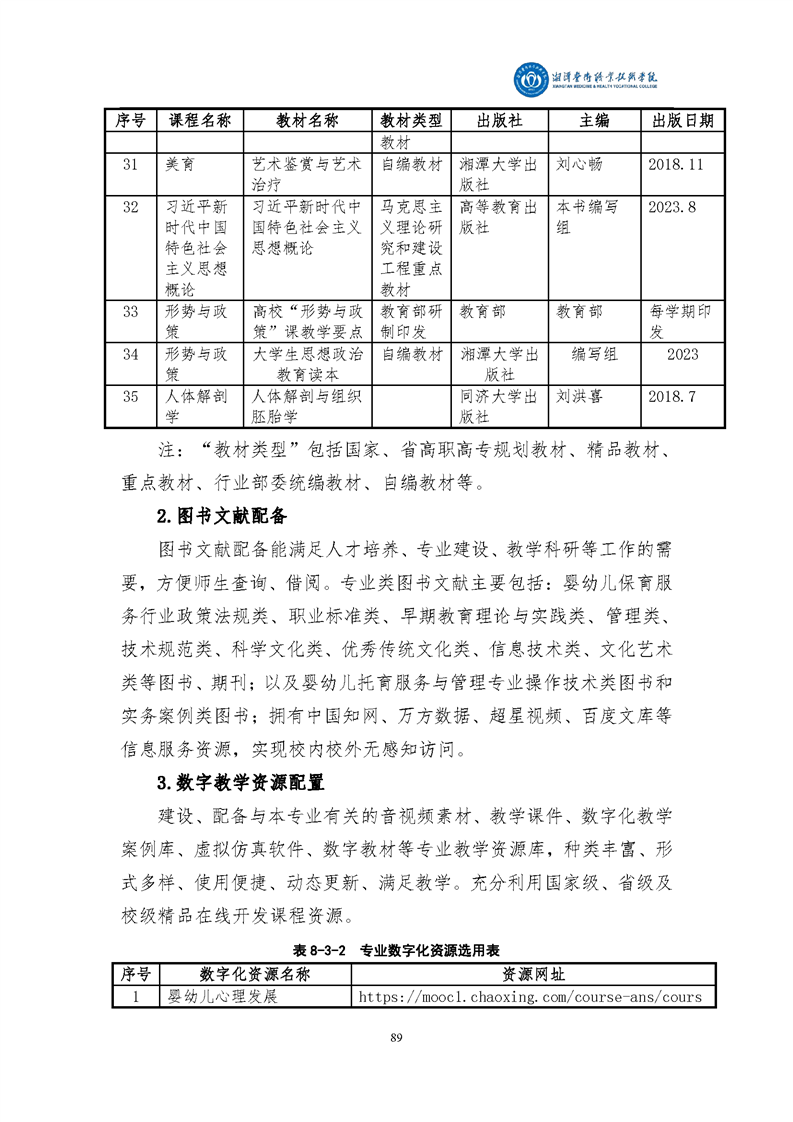 湘潭医卫职业技术学院
XIANGTAN MEDICINE & HEALTH VOCATIONAL COLLEGE

| 序号 | 课程名称 | 教材名称 | 教材类型 | 出版社 | 主编 | 出版日期 |
|---|---|---|---|---|---|---|
| | | | 教材 | | | |
| 31 | 美育 | 艺术鉴赏与艺术治疗 | 自编教材 | 湘潭大学出版社 | 刘心畅 | 2018.11 |
| 32 | 习近平新时代中国特色社会主义思想概论 | 习近平新时代中国特色社会主义思想概论 | 马克思主义理论研究和建设工程重点教材 | 高等教育出版社 | 本书编写组 | 2023.8 |
| 33 | 形势与政策 | 高校“形势与政策”课教学要点 | 教育部研制印发 | 教育部 | 教育部 | 每学期印发 |
| 34 | 形势与政策 | 大学生思想政治教育读本 | 自编教材 | 湘潭大学出版社 | 编写组 | 2023 |
| 35 | 人体解剖学 | 人体解剖与组织胚胎学 | | 同济大学出版社 | 刘洪喜 | 2018.7 |

注：“教材类型”包括国家、省高职高专规划教材、精品教材、重点教材、行业部委统编教材、自编教材等。

2.图书文献配备

图书文献配备能满足人才培养、专业建设、教学科研等工作的需要，方便师生查询、借阅。专业类图书文献主要包括：婴幼儿保育服务行业政策法规类、职业标准类、早期教育理论与实践类、管理类、技术规范类、科学文化类、优秀传统文化类、信息技术类、文化艺术类等图书、期刊；以及婴幼儿托育服务与管理专业操作技术类图书和实务案例类图书；拥有中国知网、万方数据、超星视频、百度文库等信息服务资源，实现校内校外无感知访问。

3.数字教学资源配置

建设、配备与本专业有关的音视频素材、教学课件、数字化教学案例库、虚拟仿真软件、数字教材等专业教学资源库，种类丰富、形式多样、使用便捷、动态更新、满足教学。充分利用国家级、省级及校级精品在线开发课程资源。

表 8-3-2 专业数字化资源选用表

| 序号 | 数字化资源名称 | 资源网址 |
|---|---|---|
| 1 | 婴幼儿心理发展 | https://mooc1.chaoxing.com/course-ans/cours |

89